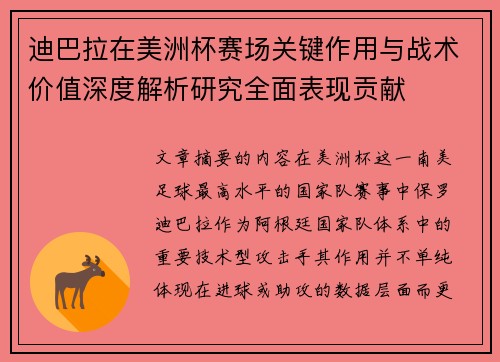 迪巴拉在美洲杯赛场关键作用与战术价值深度解析研究全面表现贡献

文章摘要的内容在美洲杯这一南美足球最高水平的国家队赛事中保罗迪巴拉作为阿根廷国家队体系中的重要技术型攻击手其作用并不单纯体现在进球或助攻的数据层面而更